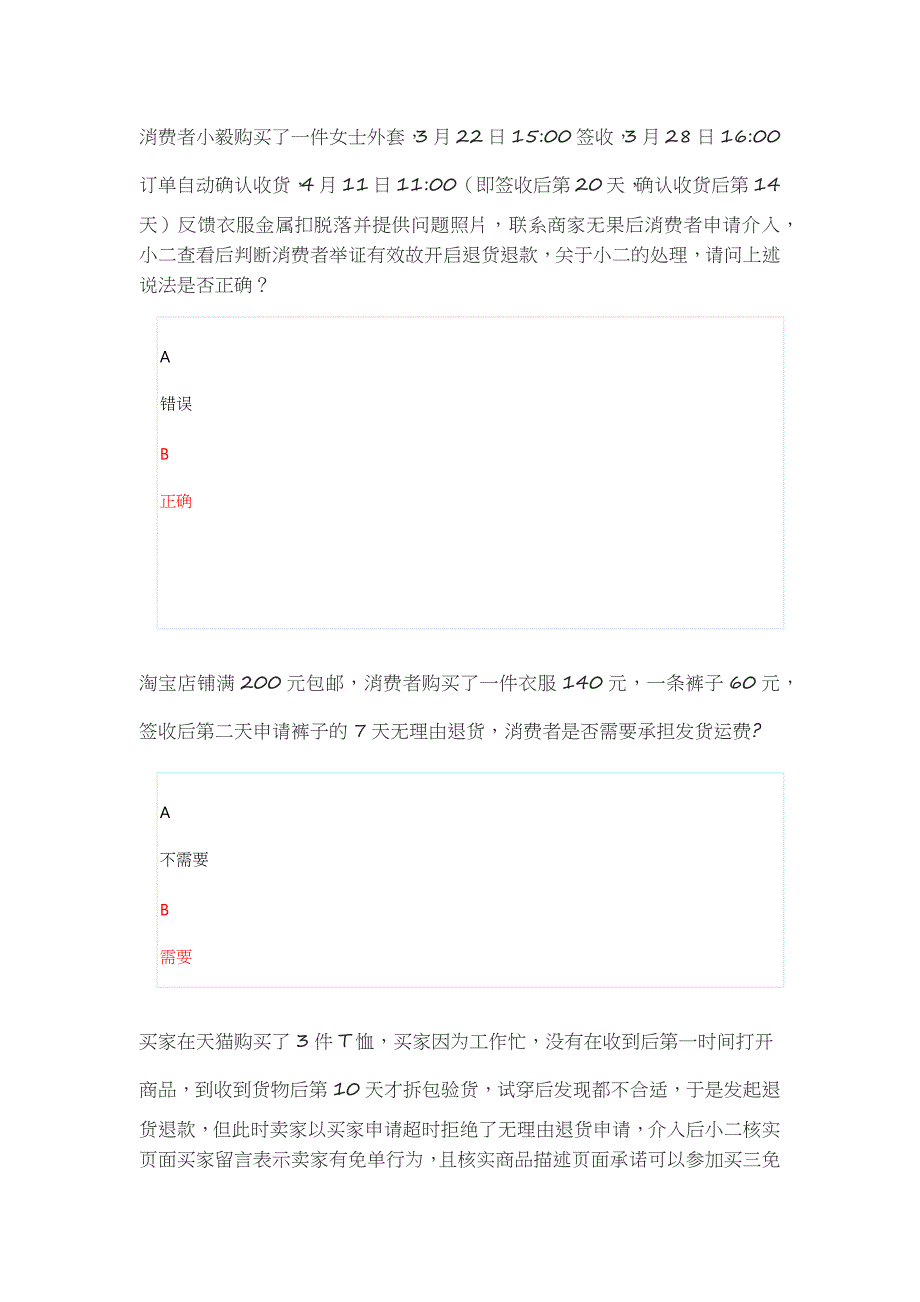 消费者小毅购买了一件女士外套，3月22日15:00签收，3月28日16:00订单自动确认收货，4月11日11:00（即签收后第20天，确认收货后第14天）反馈衣服金属扣脱落并提供问题照片，联系商家无果后消费者申请介入，小二查看后判断消费者举证有效故开启退货退款，关于小二的处理，请问上述说法是否正确？

A

错误

B

正确

淘宝店铺满200元包邮，消费者购买了一件衣服140元，一条裤子60元，签收后第二天申请裤子的7天无理由退货，消费者是否需要承担发货运费?

A

不需要

B

需要

买家在天猫购买了3件T恤，买家因为工作忙，没有在收到后第一时间打开商品，到收到货物后第10天才拆包验货，试穿后发现都不合适，于是发起退货退款，但此时卖家以买家申请超时拒绝了无理由退货申请，介入后小二核实页面买家留言表示卖家有免单行为，且核实商品描述页面承诺可以参加买三免